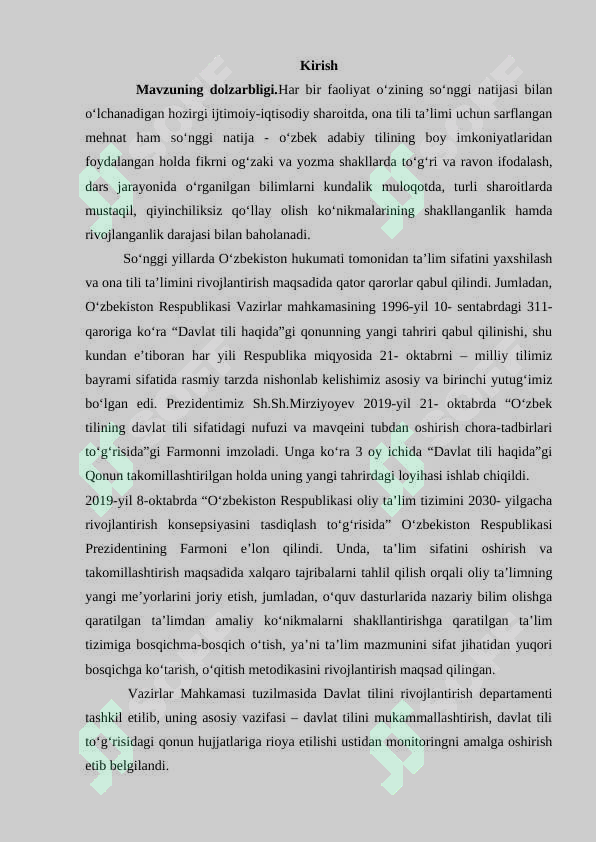 Kirish

Mavzuning dolzarbligi.Har bir faoliyat o'zining so'nggi natijasi bilan o'lchanadigan hozirgi ijtimoiy-iqtisodiy sharoitda, ona tili ta'limi uchun sarflangan mehnat ham so'nggi natija - o'zbek adabiy tilining boy imkoniyatlaridan foydalangan holda fikrni og'zaki va yozma shakllarda to'g'ri va ravon ifodalash, dars jarayonida o'rganilgan bilimlarni kundalik muloqotda, turli sharoitlarda mustaqil, qiyinchiliksiz qo'llay olish ko'nikmalarining shakllanganlik hamda rivojlanganlik darajasi bilan baholanadi.

So'nggi yillarda O'zbekiston hukumati tomonidan ta'lim sifatini yaxshilash va ona tili ta'limini rivojlantirish maqsadida qator qarorlar qabul qilindi. Jumladan, O'zbekiston Respublikasi Vazirlar mahkamasining 1996-yil 10- sentabrdagi 311-qaroriga ko'ra "Davlat tili haqida"gi qonunning yangi tahriri qabul qilinishi, shu kundan e'tiboran har yili Respublika miqyosida 21- oktabrni – milliy tilimiz bayrami sifatida rasmiy tarzda nishonlab kelishimiz asosiy va birinchi yutug'imiz bo'lgan edi. Prezidentimiz Sh.Sh.Mirziyoyev 2019-yil 21- oktabrda "O'zbek tilining davlat tili sifatidagi nufuzi va mavqeini tubdan oshirish chora-tadbirlari to'g'risida"gi Farmonni imzoladi. Unga ko'ra 3 oy ichida "Davlat tili haqida"gi Qonun takomillashtirilgan holda uning yangi tahrirdagi loyihasi ishlab chiqildi.

2019-yil 8-oktabrda "O'zbekiston Respublikasi oliy ta'lim tizimini 2030- yilgacha rivojlantirish konsepsiyasini tasdiqlash to'g'risida" O'zbekiston Respublikasi Prezidentining Farmoni e'lon qilindi. Unda, ta'lim sifatini oshirish va takomillashtirish maqsadida xalqaro tajribalarni tahlil qilish orqali oliy ta'limning yangi me'yorlarini joriy etish, jumladan, o'quv dasturlarida nazariy bilim olishga qaratilgan ta'limdan amaliy ko'nikmalarni shakllantirishga qaratilgan ta'lim tizimiga bosqichma-bosqich o'tish, ya'ni ta'lim mazmunini sifat jihatidan yuqori bosqichga ko'tarish, o'qitish metodikasini rivojlantirish maqsad qilingan.

Vazirlar Mahkamasi tuzilmasida Davlat tilini rivojlantirish departamenti tashkil etilib, uning asosiy vazifasi – davlat tilini mukammallashtirish, davlat tili to'g'risidagi qonun hujjatlariga rioya etilishi ustidan monitoringni amalga oshirish etib belgilandi.